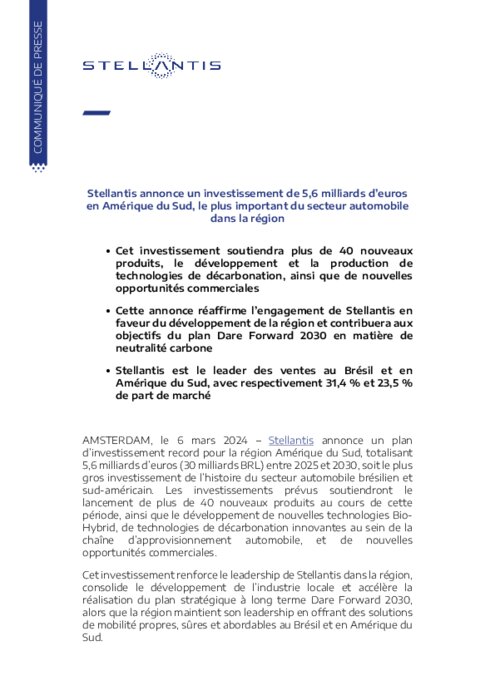 COMMUNIQUÉ DE PRESSE

STELLANTIS

Stellantis annonce un investissement de 5,6 milliards d'euros en Amérique du Sud, le plus important du secteur automobile dans la région

• Cet investissement soutiendra plus de 40 nouveaux produits, le développement et la production de technologies de décarbonation, ainsi que de nouvelles opportunités commerciales

• Cette annonce réaffirme l'engagement de Stellantis en faveur du développement de la région et contribuera aux objectifs du plan Dare Forward 2030 en matière de neutralité carbone

• Stellantis est le leader des ventes au Brésil et en Amérique du Sud, avec respectivement 31,4 % et 23,5 % de part de marché

AMSTERDAM, le 6 mars 2024 – Stellantis annonce un plan d'investissement record pour la région Amérique du Sud, totalisant 5,6 milliards d'euros (30 milliards BRL) entre 2025 et 2030, soit le plus gros investissement de l'histoire du secteur automobile brésilien et sud-américain. Les investissements prévus soutiendront le lancement de plus de 40 nouveaux produits au cours de cette période, ainsi que le développement de nouvelles technologies Bio-Hybrid, de technologies de décarbonation innovantes au sein de la chaîne d'approvisionnement automobile, et de nouvelles opportunités commerciales.

Cet investissement renforce le leadership de Stellantis dans la région, consolide le développement de l'industrie locale et accélère la réalisation du plan stratégique à long terme Dare Forward 2030, alors que la région maintient son leadership en offrant des solutions de mobilité propres, sûres et abordables au Brésil et en Amérique du Sud.